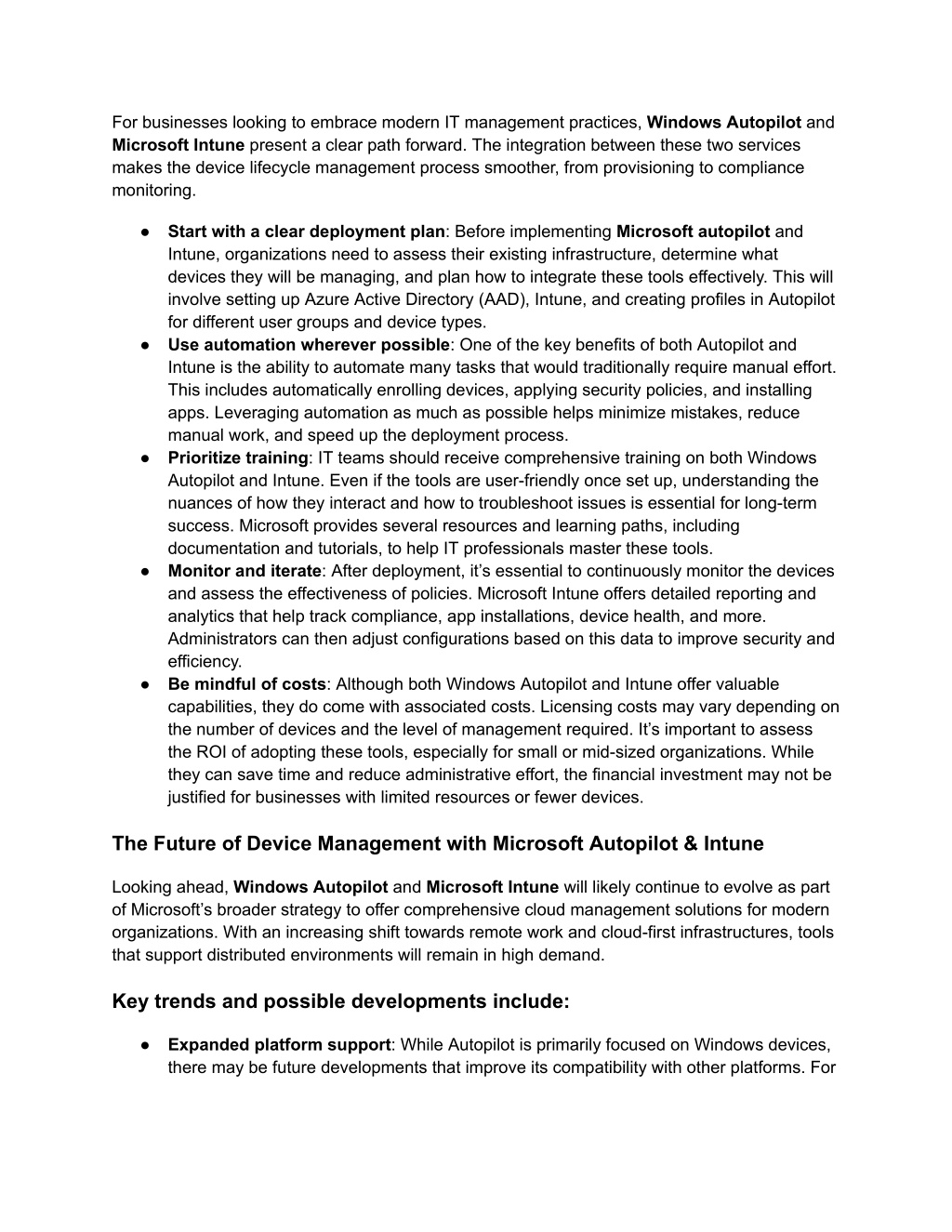 For businesses looking to embrace modern IT management practices, Windows Autopilot and Microsoft Intune present a clear path forward. The integration between these two services makes the device lifecycle management process smoother, from provisioning to compliance monitoring.

● Start with a clear deployment plan: Before implementing Microsoft autopilot and Intune, organizations need to assess their existing infrastructure, determine what devices they will be managing, and plan how to integrate these tools effectively. This will involve setting up Azure Active Directory (AAD), Intune, and creating profiles in Autopilot for different user groups and device types.
● Use automation wherever possible: One of the key benefits of both Autopilot and Intune is the ability to automate many tasks that would traditionally require manual effort. This includes automatically enrolling devices, applying security policies, and installing apps. Leveraging automation as much as possible helps minimize mistakes, reduce manual work, and speed up the deployment process.
● Prioritize training: IT teams should receive comprehensive training on both Windows Autopilot and Intune. Even if the tools are user-friendly once set up, understanding the nuances of how they interact and how to troubleshoot issues is essential for long-term success. Microsoft provides several resources and learning paths, including documentation and tutorials, to help IT professionals master these tools.
● Monitor and iterate: After deployment, it's essential to continuously monitor the devices and assess the effectiveness of policies. Microsoft Intune offers detailed reporting and analytics that help track compliance, app installations, device health, and more. Administrators can then adjust configurations based on this data to improve security and efficiency.
● Be mindful of costs: Although both Windows Autopilot and Intune offer valuable capabilities, they do come with associated costs. Licensing costs may vary depending on the number of devices and the level of management required. It's important to assess the ROI of adopting these tools, especially for small or mid-sized organizations. While they can save time and reduce administrative effort, the financial investment may not be justified for businesses with limited resources or fewer devices.

The Future of Device Management with Microsoft Autopilot & Intune

Looking ahead, Windows Autopilot and Microsoft Intune will likely continue to evolve as part of Microsoft's broader strategy to offer comprehensive cloud management solutions for modern organizations. With an increasing shift towards remote work and cloud-first infrastructures, tools that support distributed environments will remain in high demand.

Key trends and possible developments include:

● Expanded platform support: While Autopilot is primarily focused on Windows devices, there may be future developments that improve its compatibility with other platforms. For